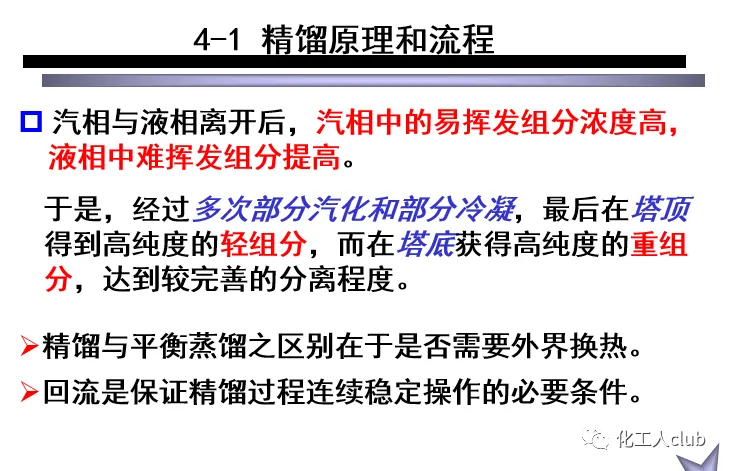 4-1 精馏原理和流程

☐ 汽相与液相离开后，汽相中的易挥发组分浓度高，液相中难挥发组分提高。

于是，经过多次部分汽化和部分冷凝，最后在塔顶得到高纯度的轻组分，而在塔底获得高纯度的重组分，达到较完善的分离程度。

➢精馏与平衡蒸馏之区别在于是否需要外界换热。

➢回流是保证精馏过程连续稳定操作的必要条件。

化工人club